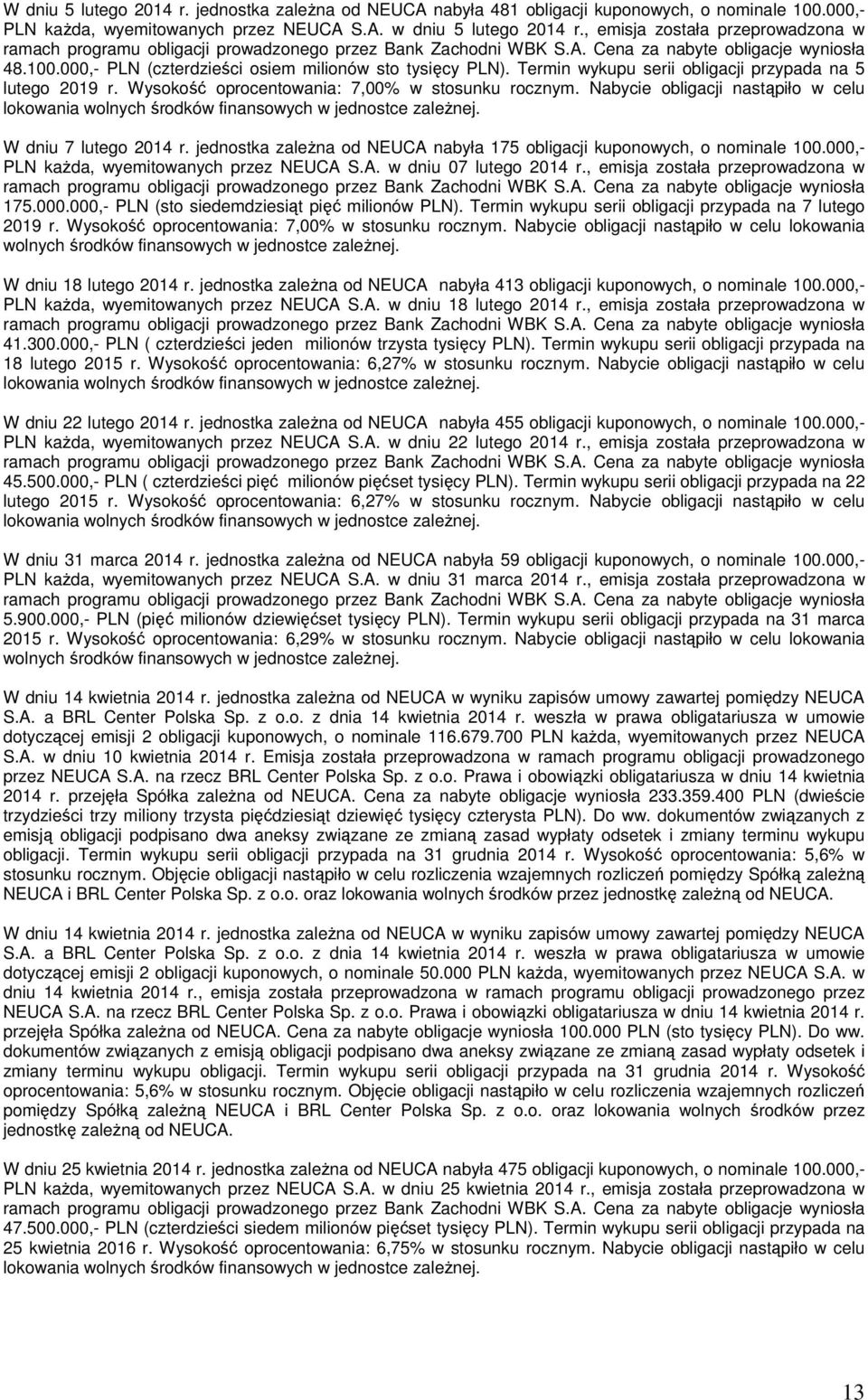 W dniu 5 lutego 2014 r. jednostka zależna od NEUCA nabyła 481 obligacji kuponowych, o nominale 100.000,- PLN każda, wyemitowanych przez NEUCA S.A. w dniu 5 lutego 2014 r., emisja została przeprowadzona w ramach programu obligacji prowadzonego przez Bank Zachodni WBK S.A. Cena za nabyte obligacje wyniosła 48.100.000,- PLN (czterdzieści osiem milionów sto tysięcy PLN). Termin wykupu serii obligacji przypada na 5 lutego 2019 r. Wysokość oprocentowania: 7,00% w stosunku rocznym. Nabycie obligacji nastąpiło w celu lokowania wolnych środków finansowych w jednostce zależnej.

W dniu 7 lutego 2014 r. jednostka zależna od NEUCA nabyła 175 obligacji kuponowych, o nominale 100.000,- PLN każda, wyemitowanych przez NEUCA S.A. w dniu 07 lutego 2014 r., emisja została przeprowadzona w ramach programu obligacji prowadzonego przez Bank Zachodni WBK S.A. Cena za nabyte obligacje wyniosła 175.000.000,- PLN (sto siedemdziesiąt pięć milionów PLN). Termin wykupu serii obligacji przypada na 7 lutego 2019 r. Wysokość oprocentowania: 7,00% w stosunku rocznym. Nabycie obligacji nastąpiło w celu lokowania wolnych środków finansowych w jednostce zależnej.

W dniu 18 lutego 2014 r. jednostka zależna od NEUCA nabyła 413 obligacji kuponowych, o nominale 100.000,- PLN każda, wyemitowanych przez NEUCA S.A. w dniu 18 lutego 2014 r., emisja została przeprowadzona w ramach programu obligacji prowadzonego przez Bank Zachodni WBK S.A. Cena za nabyte obligacje wyniosła 41.300.000,- PLN ( czterdzieści jeden milionów trzysta tysięcy PLN). Termin wykupu serii obligacji przypada na 18 lutego 2015 r. Wysokość oprocentowania: 6,27% w stosunku rocznym. Nabycie obligacji nastąpiło w celu lokowania wolnych środków finansowych w jednostce zależnej.

W dniu 22 lutego 2014 r. jednostka zależna od NEUCA nabyła 455 obligacji kuponowych, o nominale 100.000,- PLN każda, wyemitowanych przez NEUCA S.A. w dniu 22 lutego 2014 r., emisja została przeprowadzona w ramach programu obligacji prowadzonego przez Bank Zachodni WBK S.A. Cena za nabyte obligacje wyniosła 45.500.000,- PLN ( czterdzieści pięć milionów pięćset tysięcy PLN). Termin wykupu serii obligacji przypada na 22 lutego 2015 r. Wysokość oprocentowania: 6,27% w stosunku rocznym. Nabycie obligacji nastąpiło w celu lokowania wolnych środków finansowych w jednostce zależnej.

W dniu 31 marca 2014 r. jednostka zależna od NEUCA nabyła 59 obligacji kuponowych, o nominale 100.000,- PLN każda, wyemitowanych przez NEUCA S.A. w dniu 31 marca 2014 r., emisja została przeprowadzona w ramach programu obligacji prowadzonego przez Bank Zachodni WBK S.A. Cena za nabyte obligacje wyniosła 5.900.000,- PLN (pięć milionów dziewięćset tysięcy PLN). Termin wykupu serii obligacji przypada na 31 marca 2015 r. Wysokość oprocentowania: 6,29% w stosunku rocznym. Nabycie obligacji nastąpiło w celu lokowania wolnych środków finansowych w jednostce zależnej.

W dniu 14 kwietnia 2014 r. jednostka zależna od NEUCA w wyniku zapisów umowy zawartej pomiędzy NEUCA S.A. a BRL Center Polska Sp. z o.o. z dnia 14 kwietnia 2014 r. weszła w prawa obligatariusza w umowie dotyczącej emisji 2 obligacji kuponowych, o nominale 116.679.700 PLN każda, wyemitowanych przez NEUCA S.A. w dniu 10 kwietnia 2014 r. Emisja została przeprowadzona w ramach programu obligacji prowadzonego przez NEUCA S.A. na rzecz BRL Center Polska Sp. z o.o. Prawa i obowiązki obligatariusza w dniu 14 kwietnia 2014 r. przejęła Spółka zależna od NEUCA. Cena za nabyte obligacje wyniosła 233.359.400 PLN (dwieście trzydzieści trzy miliony trzysta pięćdziesiąt dziewięć tysięcy czterysta PLN). Do ww. dokumentów związanych z emisją obligacji podpisano dwa aneksy związane ze zmianą zasad wypłaty odsetek i zmiany terminu wykupu obligacji. Termin wykupu serii obligacji przypada na 31 grudnia 2014 r. Wysokość oprocentowania: 5,6% w stosunku rocznym. Objęcie obligacji nastąpiło w celu rozliczenia wzajemnych rozliczeń pomiędzy Spółką zależną NEUCA i BRL Center Polska Sp. z o.o. oraz lokowania wolnych środków przez jednostkę zależną od NEUCA.

W dniu 14 kwietnia 2014 r. jednostka zależna od NEUCA w wyniku zapisów umowy zawartej pomiędzy NEUCA S.A. a BRL Center Polska Sp. z o.o. z dnia 14 kwietnia 2014 r. weszła w prawa obligatariusza w umowie dotyczącej emisji 2 obligacji kuponowych, o nominale 50.000 PLN każda, wyemitowanych przez NEUCA S.A. w dniu 14 kwietnia 2014 r., emisja została przeprowadzona w ramach programu obligacji prowadzonego przez NEUCA S.A. na rzecz BRL Center Polska Sp. z o.o. Prawa i obowiązki obligatariusza w dniu 14 kwietnia 2014 r. przejęła Spółka zależna od NEUCA. Cena za nabyte obligacje wyniosła 100.000 PLN (sto tysięcy PLN). Do ww. dokumentów związanych z emisją obligacji podpisano dwa aneksy związane ze zmianą zasad wypłaty odsetek i zmiany terminu wykupu obligacji. Termin wykupu serii obligacji przypada na 31 grudnia 2014 r. Wysokość oprocentowania: 5,6% w stosunku rocznym. Objęcie obligacji nastąpiło w celu rozliczenia wzajemnych rozliczeń pomiędzy Spółką zależną NEUCA i BRL Center Polska Sp. z o.o. oraz lokowania wolnych środków przez jednostkę zależną od NEUCA.

W dniu 25 kwietnia 2014 r. jednostka zależna od NEUCA nabyła 475 obligacji kuponowych, o nominale 100.000,- PLN każda, wyemitowanych przez NEUCA S.A. w dniu 25 kwietnia 2014 r., emisja została przeprowadzona w ramach programu obligacji prowadzonego przez Bank Zachodni WBK S.A. Cena za nabyte obligacje wyniosła 47.500.000,- PLN (czterdzieści siedem milionów pięćset tysięcy PLN). Termin wykupu serii obligacji przypada na 25 kwietnia 2016 r. Wysokość oprocentowania: 6,75% w stosunku rocznym. Nabycie obligacji nastąpiło w celu lokowania wolnych środków finansowych w jednostce zależnej.

13